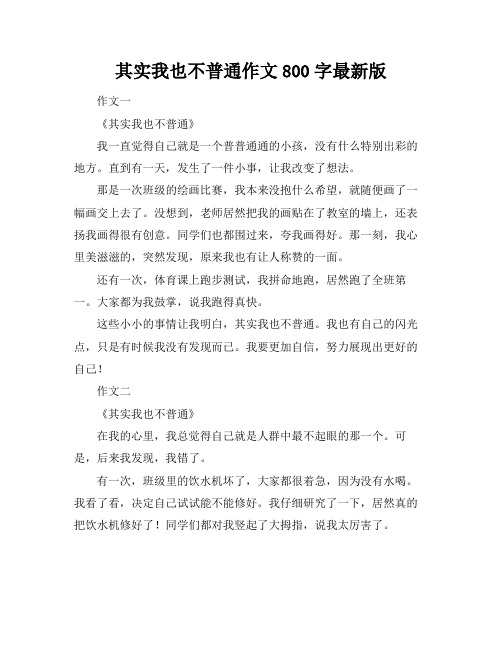 其实我也不普通作文 800 字最新版

作文一

《其实我也不普通》

我一直觉得自己就是一个普普通通的小孩，没有什么特别出彩的地方。直到有一天，发生了一件小事，让我改变了想法。

那是一次班级的绘画比赛，我本来没抱什么希望，就随便画了一幅画交上去了。没想到，老师居然把我的画贴在了教室的墙上，还表扬我画得很有创意。同学们也都围过来，夸我画得好。那一刻，我心里美滋滋的，突然发现，原来我也有让人称赞的一面。

还有一次，体育课上跑步测试，我拼命地跑，居然跑了全班第一。大家都为我鼓掌，说我跑得真快。

这些小小的事情让我明白，其实我也不普通。我也有自己的闪光点，只是有时候我没有发现而已。我要更加自信，努力展现出更好的自己！

作文二

《其实我也不普通》

在我的心里，我总觉得自己就是人群中最不起眼的那一个。可是，后来我发现，我错了。

有一次，班级里的饮水机坏了，大家都很着急，因为没有水喝。我看了看，决定自己试试能不能修好。我仔细研究了一下，居然真的把饮水机修好了！同学们都对我竖起了大拇指，说我太厉害了。